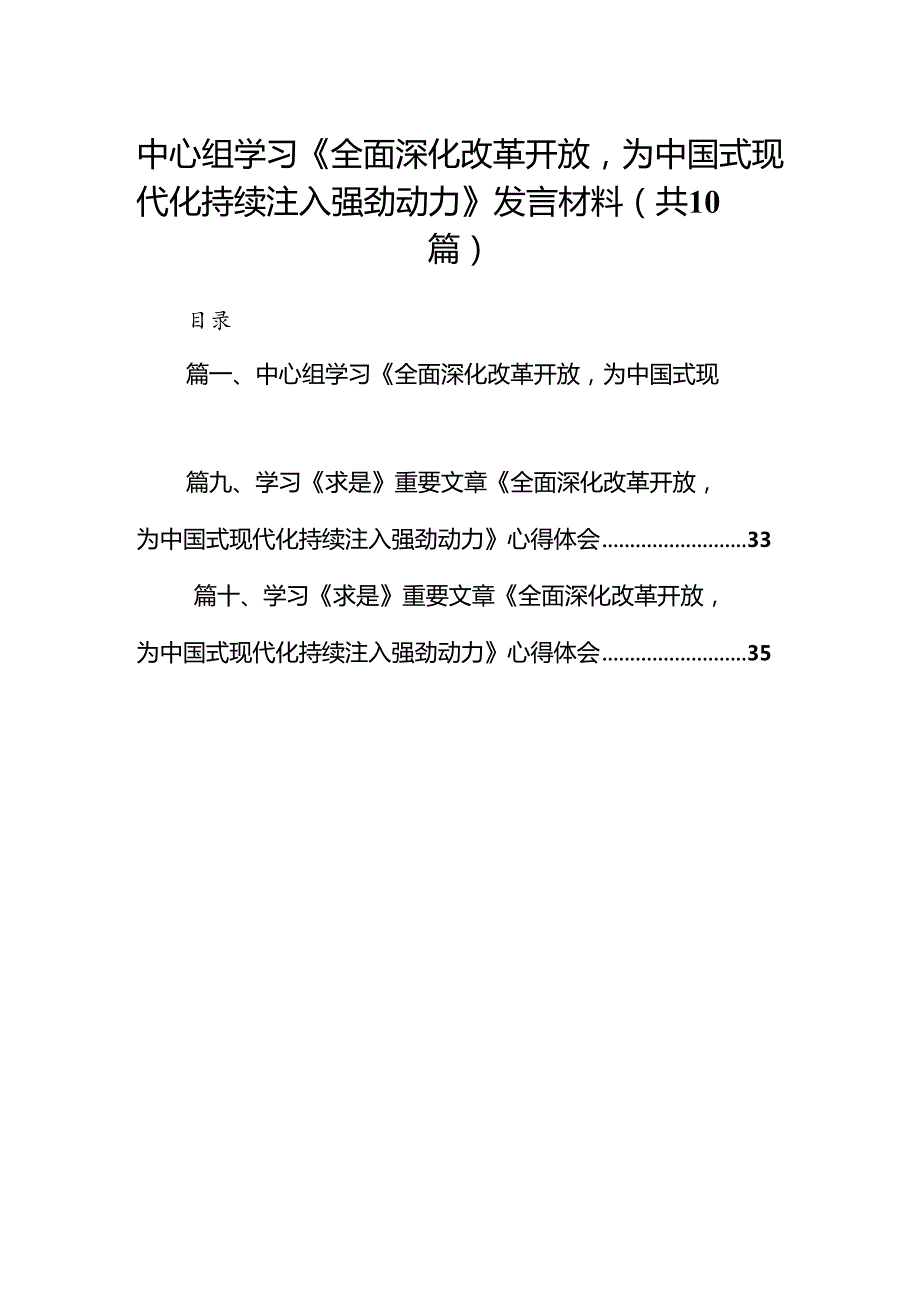 中心组学习《全面深化改革开放，为中国式现代化持续注入强劲动力》发言材料（共10篇）

目录

篇一、中心组学习《全面深化改革开放，为中国式现

篇九、学习《求是》重要文章《全面深化改革开放，为中国式现代化持续注入强劲动力》心得体会..........................33

篇十、学习《求是》重要文章《全面深化改革开放，为中国式现代化持续注入强劲动力》心得体会..........................35